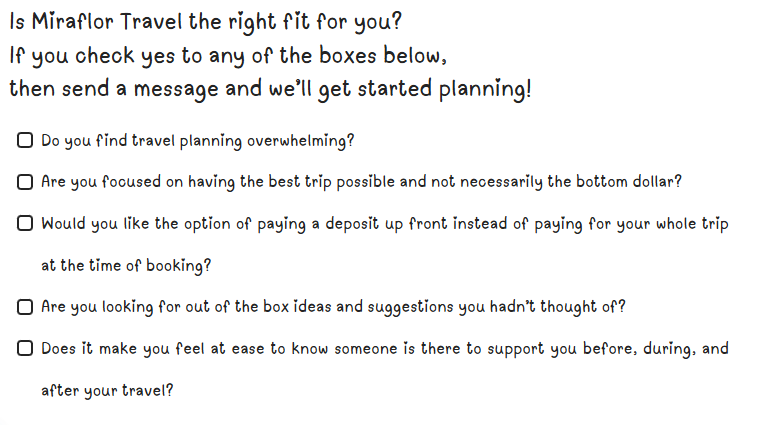 Is Miraflor Travel the right fit for you?
If you check yes to any of the boxes below,
then send a message and we'll get started planning!

☐ Do you find travel planning overwhelming?

☐ Are you focused on having the best trip possible and not necessarily the bottom dollar?

☐ Would you like the option of paying a deposit up front instead of paying for your whole trip at the time of booking?

☐ Are you looking for out of the box ideas and suggestions you hadn't thought of?

☐ Does it make you feel at ease to know someone is there to support you before, during, and after your travel?